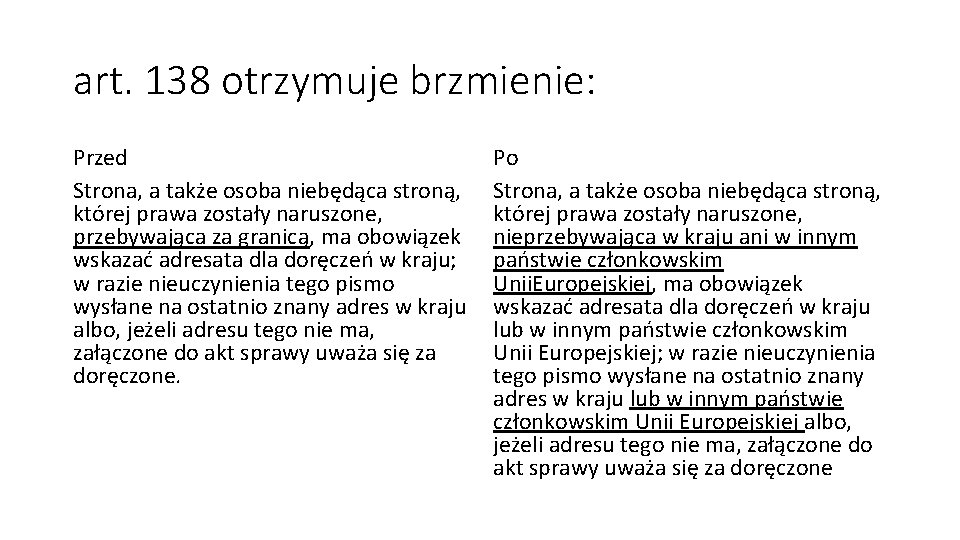 art. 138 otrzymuje brzmienie:

Przed

Strona, a także osoba niebędąca stroną, której prawa zostały naruszone, przebywająca za granicą, ma obowiązek wskazać adresata dla doręczeń w kraju; w razie nieuczynienia tego pismo wysłane na ostatnio znany adres w kraju albo, jeżeli adresu tego nie ma, załączone do akt sprawy uważa się za doręczone.

Po

Strona, a także osoba niebędąca stroną, której prawa zostały naruszone, nieprzebywająca w kraju ani w innym państwie członkowskim UniiEuropejskiej, ma obowiązek wskazać adresata dla doręczeń w kraju lub w innym państwie członkowskim Unii Europejskiej; w razie nieuczynienia tego pismo wysłane na ostatnio znany adres w kraju lub w innym państwie członkowskim Unii Europejskiej albo, jeżeli adresu tego nie ma, załączone do akt sprawy uważa się za doręczone